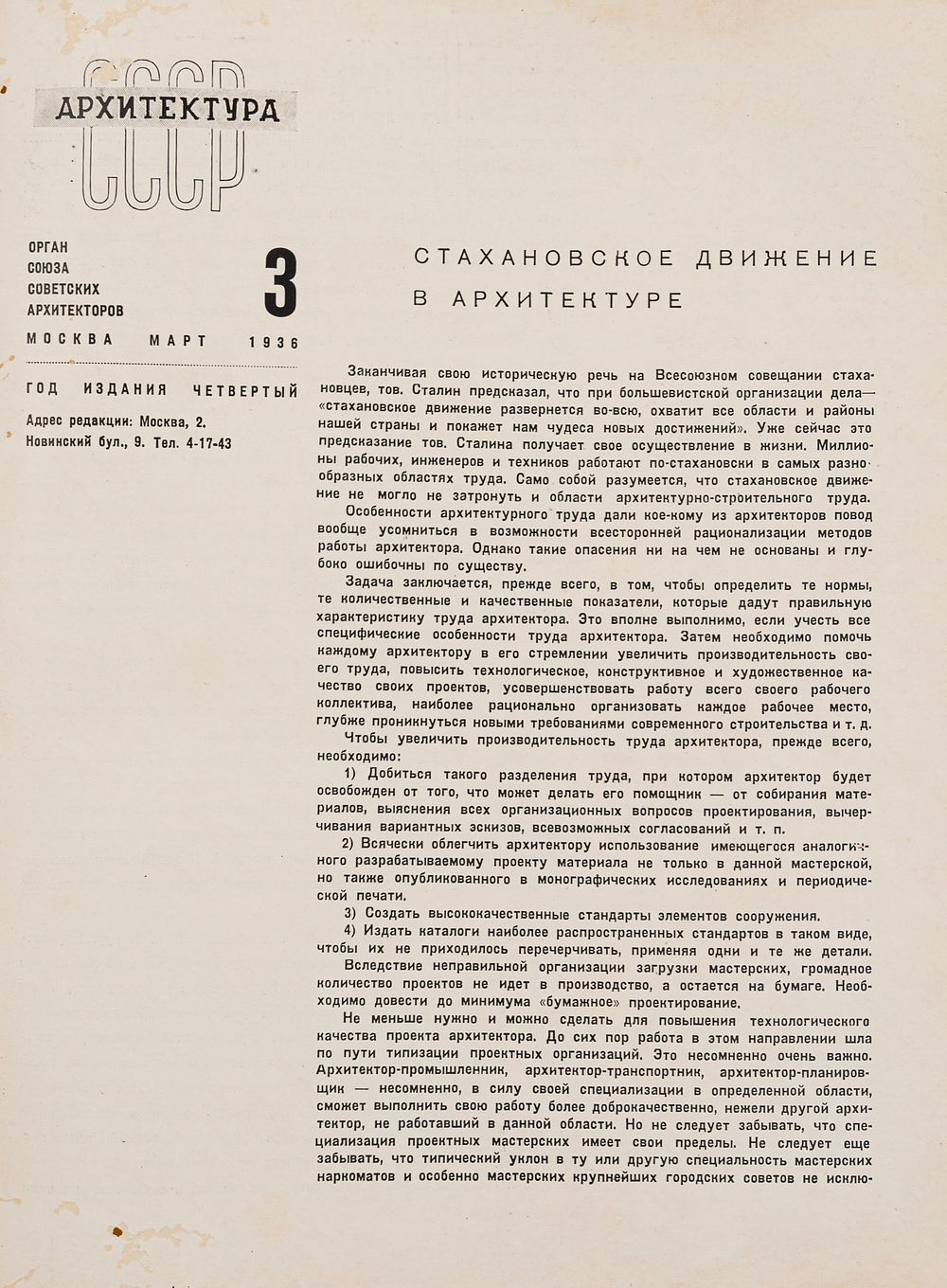 АРХИТЕКТУРА СССР

ОРГАН
СОЮЗА
СОВЕТСКИХ
АРХИТЕКТОРОВ

3

МОСКВА МАРТ 1936

ГОД ИЗДАНИЯ ЧЕТВЕРТЫЙ

Адрес редакции: Москва, 2.
Новинский бул., 9. Тел. 4-17-43

СТАХАНОВСКОЕ ДВИЖЕНИЕ В АРХИТЕКТУРЕ

Заканчивая свою историческую речь на Всесоюзном совещании стахановцев, тов. Сталин предсказал, что при большевистской организации дела— «стахановское движение развернется во-всю, охватит все области и районы нашей страны и покажет нам чудеса новых достижений». Уже сейчас это предсказание тов. Сталина получает свое осуществление в жизни. Миллионы рабочих, инженеров и техников работают по-стахановски в самых разнообразных областях труда. Само собой разумеется, что стахановское движение не могло не затронуть и области архитектурно-строительного труда.

Особенности архитектурного труда дали кое-кому из архитекторов повод вообще усомниться в возможности всесторонней рационализации методов работы архитектора. Однако такие опасения ни на чем не основаны и глубоко ошибочны по существу.

Задача заключается, прежде всего, в том, чтобы определить те нормы, те количественные и качественные показатели, которые дадут правильную характеристику труда архитектора. Это вполне выполнимо, если учесть все специфические особенности труда архитектора. Затем необходимо помочь каждому архитектору в его стремлении увеличить производительность своего труда, повысить технологическое, конструктивное и художественное качество своих проектов, усовершенствовать работу всего своего рабочего коллектива, наиболее рационально организовать каждое рабочее место, глубже проникнуться новыми требованиями современного строительства и т. д.

Чтобы увеличить производительность труда архитектора, прежде всего, необходимо:

1) Добиться такого разделения труда, при котором архитектор будет освобожден от того, что может делать его помощник — от собирания материалов, выяснения всех организационных вопросов проектирования, вычерчивания вариантных эскизов, всевозможных согласований и т. п.

2) Всячески облегчить архитектору использование имеющегося аналогичного разрабатываемому проекту материала не только в данной мастерской, но также опубликованного в монографических исследованиях и периодической печати.

3) Создать высококачественные стандарты элементов сооружения.

4) Издать каталоги наиболее распространенных стандартов в таком виде, чтобы их не приходилось перечерчивать, применяя одни и те же детали.

Вследствие неправильной организации загрузки мастерских, громадное количество проектов не идет в производство, а остается на бумаге. Необходимо довести до минимума «бумажное» проектирование.

Не меньше нужно и можно сделать для повышения технологического качества проекта архитектора. До сих пор работа в этом направлении шла по пути типизации проектных организаций. Это несомненно очень важно. Архитектор-промышленник, архитектор-транспортник, архитектор-планировщик — несомненно, в силу своей специализации в определенной области, сможет выполнить свою работу более доброкачественно, нежели другой архитектор, не работавший в данной области. Но не следует забывать, что специализация проектных мастерских имеет свои пределы. Не следует еще забывать, что типический уклон в ту или другую специальность мастерских наркоматов и особенно мастерских крупнейших городских советов не исклю-